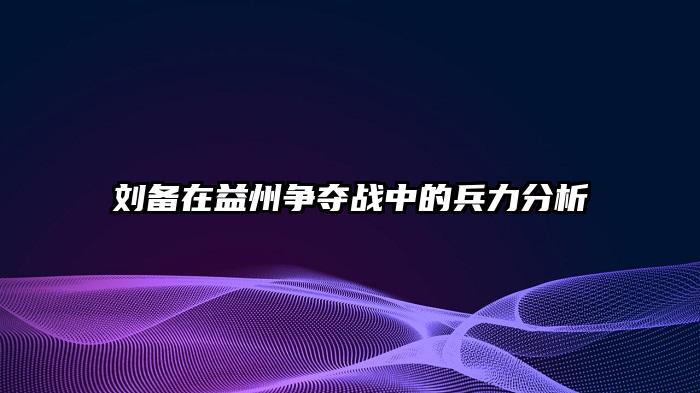 刘备在益州争夺战中的兵力分析